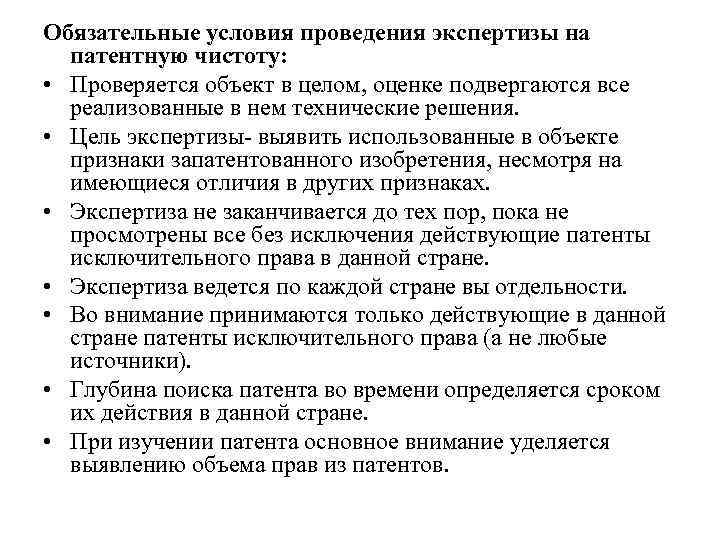 Обязательные условия проведения экспертизы на патентную чистоту:

• Проверяется объект в целом, оценке подвергаются все реализованные в нем технические решения.
• Цель экспертизы- выявить использованные в объекте признаки запатентованного изобретения, несмотря на имеющиеся отличия в других признаках.
• Экспертиза не заканчивается до тех пор, пока не просмотрены все без исключения действующие патенты исключительного права в данной стране.
• Экспертиза ведется по каждой стране вы отдельности.
• Во внимание принимаются только действующие в данной стране патенты исключительного права (а не любые источники).
• Глубина поиска патента во времени определяется сроком их действия в данной стране.
• При изучении патента основное внимание уделяется выявлению объема прав из патентов.